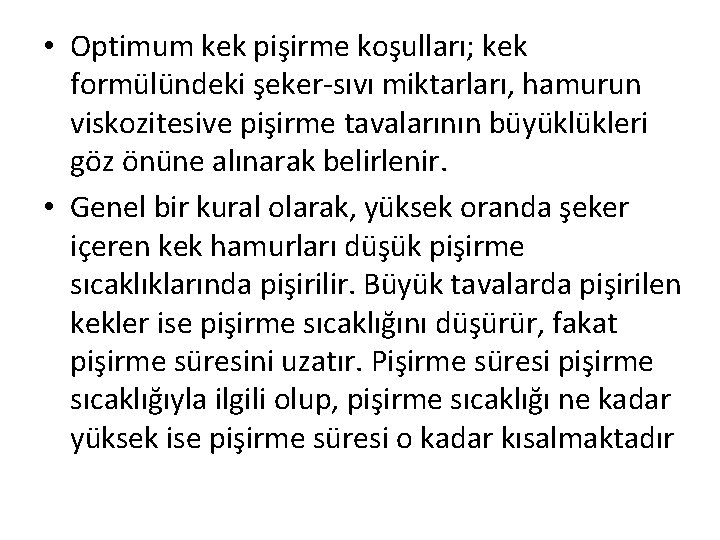 • Optimum kek pişirme koşulları; kek formülündeki şeker-sıvı miktarları, hamurun viskozitesive pişirme tavalarının büyüklükleri göz önüne alınarak belirlenir.

• Genel bir kural olarak, yüksek oranda şeker içeren kek hamurları düşük pişirme sıcaklıklarında pişirilir. Büyük tavalarda pişirilen kekler ise pişirme sıcaklığını düşürür, fakat pişirme süresini uzatır. Pişirme süresi pişirme sıcaklığıyla ilgili olup, pişirme sıcaklığı ne kadar yüksek ise pişirme süresi o kadar kısalmaktadır